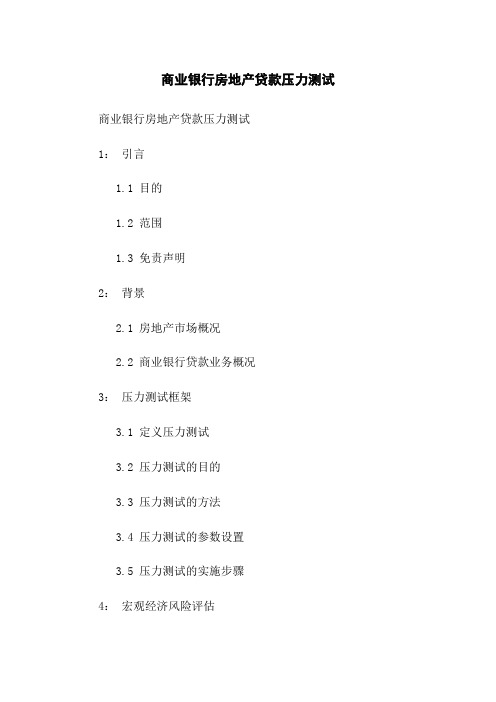 商业银行房地产贷款压力测试

商业银行房地产贷款压力测试

1： 引言

1.1 目的

1.2 范围

1.3 免责声明

2： 背景

2.1 房地产市场概况

2.2 商业银行贷款业务概况

3： 压力测试框架

3.1 定义压力测试

3.2 压力测试的目的

3.3 压力测试的方法

3.4 压力测试的参数设置

3.5 压力测试的实施步骤

4： 宏观经济风险评估